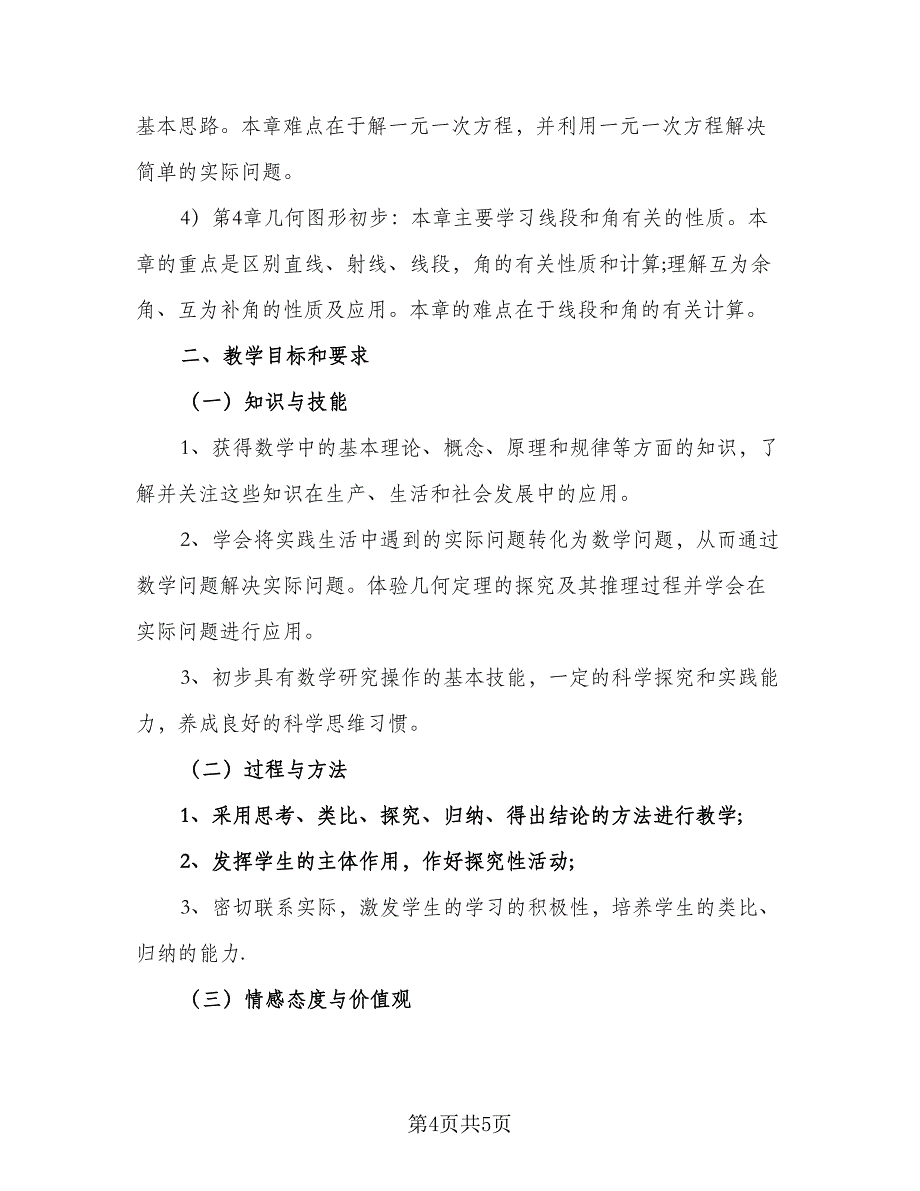 基本思路。本章难点在于解一元一次方程，并利用一元一次方程解决简单的实际问题。

4）第4章几何图形初步：本章主要学习线段和角有关的性质。本章的重点是区别直线、射线、线段，角的有关性质和计算;理解互为余角、互为补角的性质及应用。本章的难点在于线段和角的有关计算。

二、教学目标和要求

（一）知识与技能

1、获得数学中的基本理论、概念、原理和规律等方面的知识，了解并关注这些知识在生产、生活和社会发展中的应用。

2、学会将实践生活中遇到的实际问题转化为数学问题，从而通过数学问题解决实际问题。体验几何定理的探究及其推理过程并学会在实际问题进行应用。

3、初步具有数学研究操作的基本技能，一定的科学探究和实践能力，养成良好的科学思维习惯。

（二）过程与方法

1、采用思考、类比、探究、归纳、得出结论的方法进行教学;

2、发挥学生的主体作用，作好探究性活动;

3、密切联系实际，激发学生的学习的积极性，培养学生的类比、归纳的能力.

（三）情感态度与价值观

第4页共5页